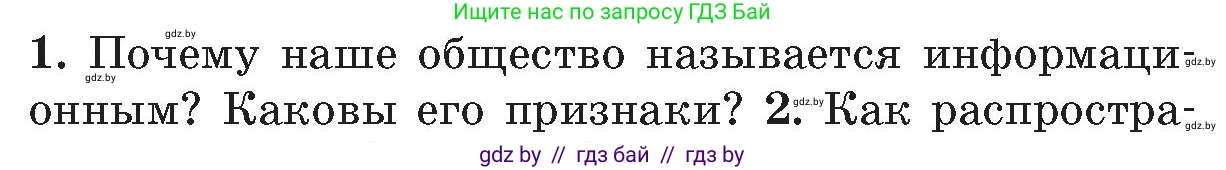 Ищите нас по запросу ГДЗ Бай

gdz.by

1. Почему наше общество называется информационным? Каковы его признаки? 2. Как распростра-

gdz.by gdz.by gdz.by gdz.by

gdz by // гдз бай // гдз by